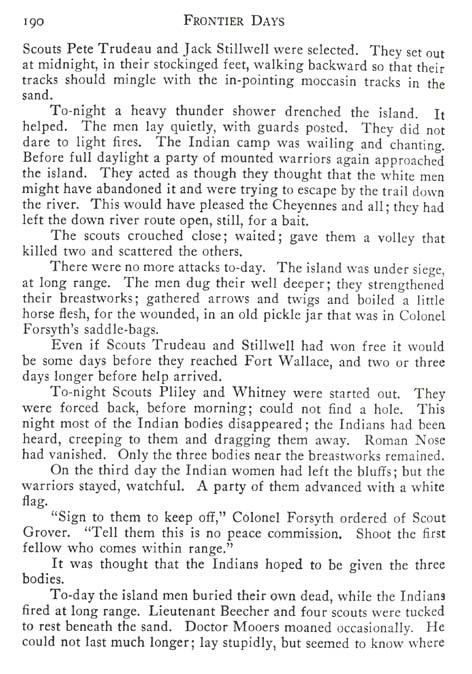 190 FRONTIER DAYS

Scouts Pete Trudeau and Jack Stillwell were selected. They set out at midnight, in their stockinged feet, walking backward so that their tracks should mingle with the in-pointing moccasin tracks in the sand.

To-night a heavy thunder shower drenched the island. It helped. The men lay quietly, with guards posted. They did not dare to light fires. The Indian camp was wailing and chanting. Before full daylight a party of mounted warriors again approached the island. They acted as though they thought that the white men might have abandoned it and were trying to escape by the trail down the river. This would have pleased the Cheyennes and all; they had left the down river route open, still, for a bait.

The scouts crouched close; waited; gave them a volley that killed two and scattered the others.

There were no more attacks to-day. The island was under siege, at long range. The men dug their well deeper; they strengthened their breastworks; gathered arrows and twigs and boiled a little horse flesh, for the wounded, in an old pickle jar that was in Colonel Forsyth's saddle-bags.

Even if Scouts Trudeau and Stillwell had won free it would be some days before they reached Fort Wallace, and two or three days longer before help arrived.

To-night Scouts Pliley and Whitney were started out. They were forced back, before morning; could not find a hole. This night most of the Indian bodies disappeared; the Indians had been heard, creeping to them and dragging them away. Roman Nose had vanished. Only the three bodies near the breastworks remained.

On the third day the Indian women had left the bluffs; but the warriors stayed, watchful. A party of them advanced with a white flag.

"Sign to them to keep off," Colonel Forsyth ordered of Scout Grover. "Tell them this is no peace commission. Shoot the first fellow who comes within range."

It was thought that the Indians hoped to be given the three bodies.

To-day the island men buried their own dead, while the Indians fired at long range. Lieutenant Beecher and four scouts were tucked to rest beneath the sand. Doctor Mooers moaned occasionally. He could not last much longer; lay stupidly, but seemed to know where